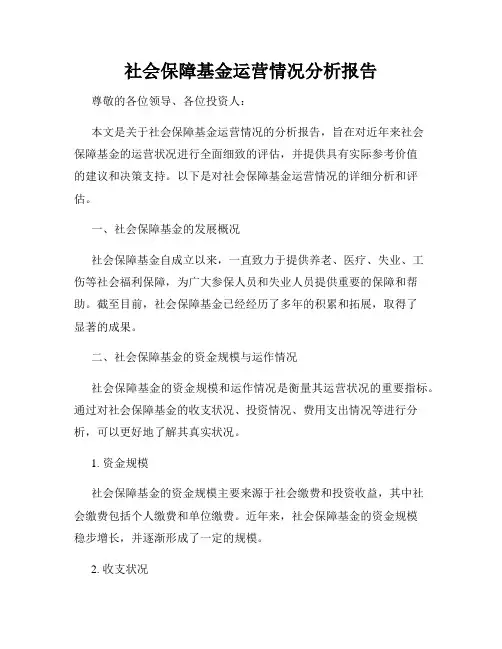 社会保障基金运营情况分析报告

尊敬的各位领导、各位投资人：

本文是关于社会保障基金运营情况的分析报告，旨在对近年来社会保障基金的运营状况进行全面细致的评估，并提供具有实际参考价值的建议和决策支持。以下是对社会保障基金运营情况的详细分析和评估。

一、社会保障基金的发展概况

社会保障基金自成立以来，一直致力于提供养老、医疗、失业、工伤等社会福利保障，为广大参保人员和失业人员提供重要的保障和帮助。截至目前，社会保障基金已经经历了多年的积累和拓展，取得了显著的成果。

二、社会保障基金的资金规模与运作情况

社会保障基金的资金规模和运作情况是衡量其运营状况的重要指标。通过对社会保障基金的收支状况、投资情况、费用支出情况等进行分析，可以更好地了解其真实状况。

1. 资金规模

社会保障基金的资金规模主要来源于社会缴费和投资收益，其中社会缴费包括个人缴费和单位缴费。近年来，社会保障基金的资金规模稳步增长，并逐渐形成了一定的规模。

2. 收支状况